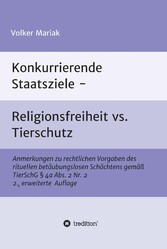 Volker Mariak

Konkurrierende Staatsziele –

Religionsfreiheit vs. Tierschutz

Anmerkungen zu rechtlichen Vorgaben des rituellen betäubungslosen Schächtens gemäß TierSchG § 4a Abs. 2 Nr. 2
2., erweiterte Auflage

tredition